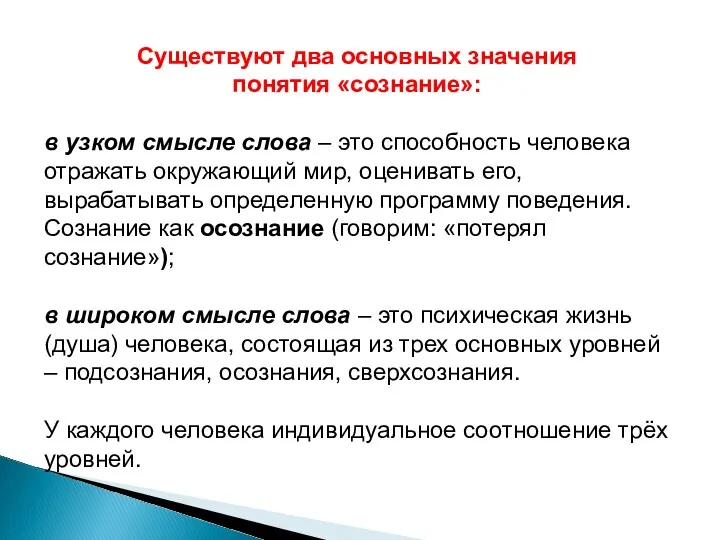 Существуют два основных значения понятия «сознание»:

в узком смысле слова – это способность человека отражать окружающий мир, оценивать его, вырабатывать определенную программу поведения. Сознание как осознание (говорим: «потерял сознание»);

в широком смысле слова – это психическая жизнь (душа) человека, состоящая из трех основных уровней – подсознания, осознания, сверхсознания.

У каждого человека индивидуальное соотношение трёх уровней.